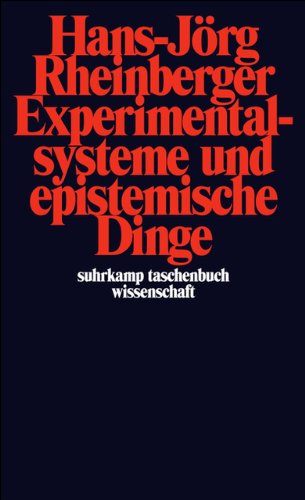 Hans-Jörg Rheinberger
Experimentalsysteme und epistemische Dinge

suhrkamp taschenbuch wissenschaft